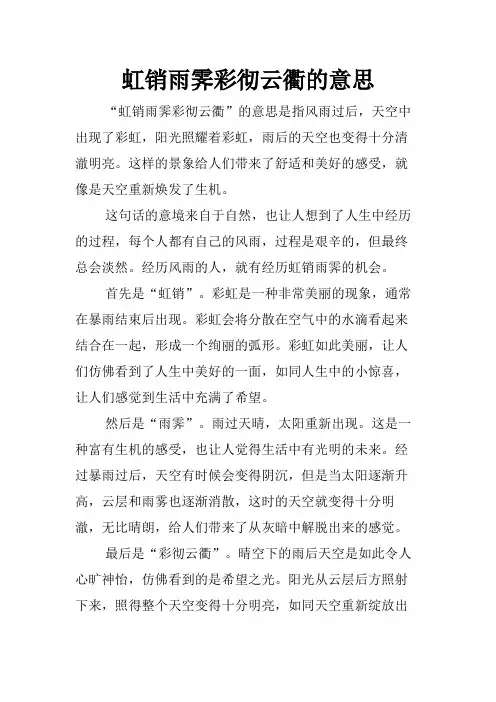 虹销雨霁彩彻云衢的意思

“虹销雨霁彩彻云衢”的意思是指风雨过后，天空中出现了彩虹，阳光照耀着彩虹，雨后的天空也变得十分清澈明亮。这样的景象给人们带来了舒适和美好的感受，就像是天空重新焕发了生机。

这句话的意境来自于自然，也让人想到了人生中经历的过程，每个人都有自己的风雨，过程是艰辛的，但最终总会淡然。经历风雨的人，就有经历虹销雨霁的机会。

首先是“虹销”。彩虹是一种非常美丽的现象，通常在暴雨结束后出现。彩虹会将分散在空气中的水滴看起来结合在一起，形成一个绚丽的弧形。彩虹如此美丽，让人们仿佛看到了人生中美好的一面，如同人生中的小惊喜，让人们感觉到生活中充满了希望。

然后是“雨霁”。雨过天晴，太阳重新出现。这是一种富有生机的感受，也让人觉得生活中有光明的未来。经过暴雨过后，天空有时候会变得阴沉，但是当太阳逐渐升高，云层和雨雾也逐渐消散，这时的天空就变得十分明澈，无比晴朗，给人们带来了从灰暗中解脱出来的感觉。

最后是“彩彻云衢”。晴空下的雨后天空是如此令人心旷神怡，仿佛看到的是希望之光。阳光从云层后方照射下来，照得整个天空变得十分明亮，如同天空重新绽放出